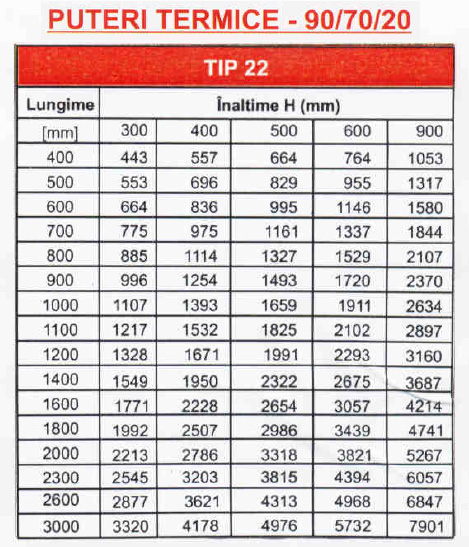 PUTERI TERMICE - 90/70/20

TIP 22

| Lungime | Înaltime H (mm) | | | | |
|---|---|---|---|---|---|
| [mm] | 300 | 400 | 500 | 600 | 900 |
| 400 | 443 | 557 | 664 | 764 | 1053 |
| 500 | 553 | 696 | 829 | 955 | 1317 |
| 600 | 664 | 836 | 995 | 1146 | 1580 |
| 700 | 775 | 975 | 1161 | 1337 | 1844 |
| 800 | 885 | 1114 | 1327 | 1529 | 2107 |
| 900 | 996 | 1254 | 1493 | 1720 | 2370 |
| 1000 | 1107 | 1393 | 1659 | 1911 | 2634 |
| 1100 | 1217 | 1532 | 1825 | 2102 | 2897 |
| 1200 | 1328 | 1671 | 1991 | 2293 | 3160 |
| 1400 | 1549 | 1950 | 2322 | 2675 | 3687 |
| 1600 | 1771 | 2228 | 2654 | 3057 | 4214 |
| 1800 | 1992 | 2507 | 2986 | 3439 | 4741 |
| 2000 | 2213 | 2786 | 3318 | 3821 | 5267 |
| 2300 | 2545 | 3203 | 3815 | 4394 | 6057 |
| 2600 | 2877 | 3621 | 4313 | 4968 | 6847 |
| 3000 | 3320 | 4178 | 4976 | 5732 | 7901 |